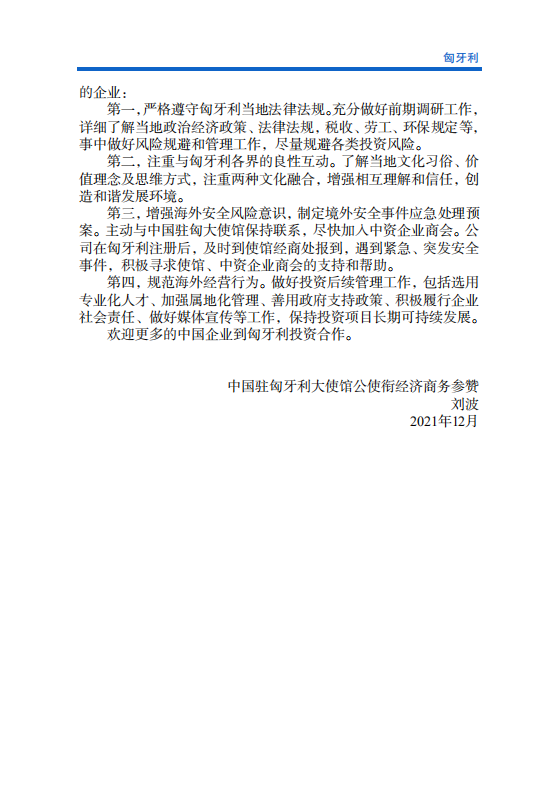 匈牙利

的企业：

第一，严格遵守匈牙利当地法律法规。充分做好前期调研工作，详细了解当地政治经济政策、法律法规，税收、劳工、环保规定等，事中做好风险规避和管理工作，尽量规避各类投资风险。

第二，注重与匈牙利各界的良性互动。了解当地文化习俗、价值理念及思维方式，注重两种文化融合，增强相互理解和信任，创造和谐发展环境。

第三，增强海外安全风险意识，制定境外安全事件应急处理预案。主动与中国驻匈大使馆保持联系，尽快加入中资企业商会。公司在匈牙利注册后，及时到使馆经商处报到，遇到紧急、突发安全事件，积极寻求使馆、中资企业商会的支持和帮助。

第四，规范海外经营行为。做好投资后续管理工作，包括选用专业化人才、加强属地化管理、善用政府支持政策、积极履行企业社会责任、做好媒体宣传等工作，保持投资项目长期可持续发展。

欢迎更多的中国企业到匈牙利投资合作。

中国驻匈牙利大使馆公使衔经济商务参赞
刘波
2021年12月